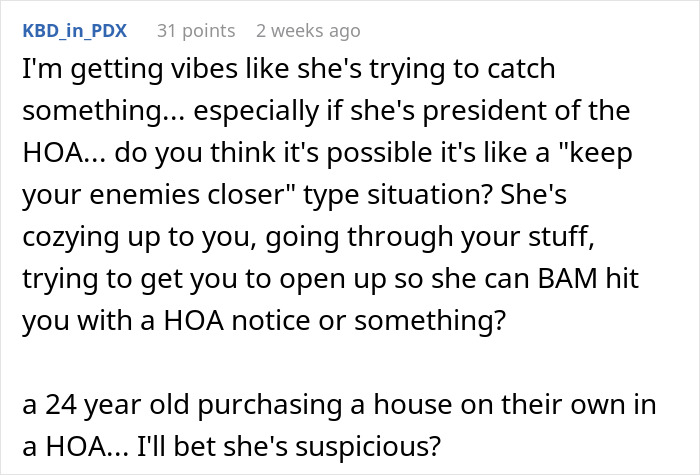 KBD_in_PDX 31 points 2 weeks ago

I'm getting vibes like she's trying to catch something... especially if she's president of the HOA... do you think it's possible it's like a "keep your enemies closer" type situation? She's cozying up to you, going through your stuff, trying to get you to open up so she can BAM hit you with a HOA notice or something?

a 24 year old purchasing a house on their own in a HOA... I'll bet she's suspicious?